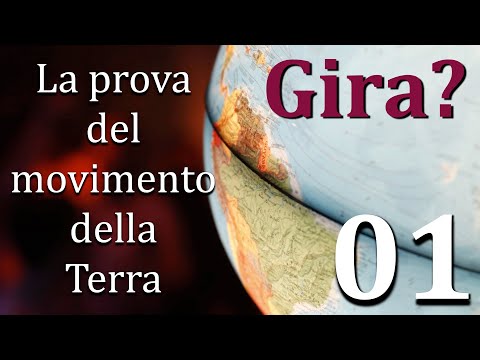 La prova del movimento della Terra

Gira?

01